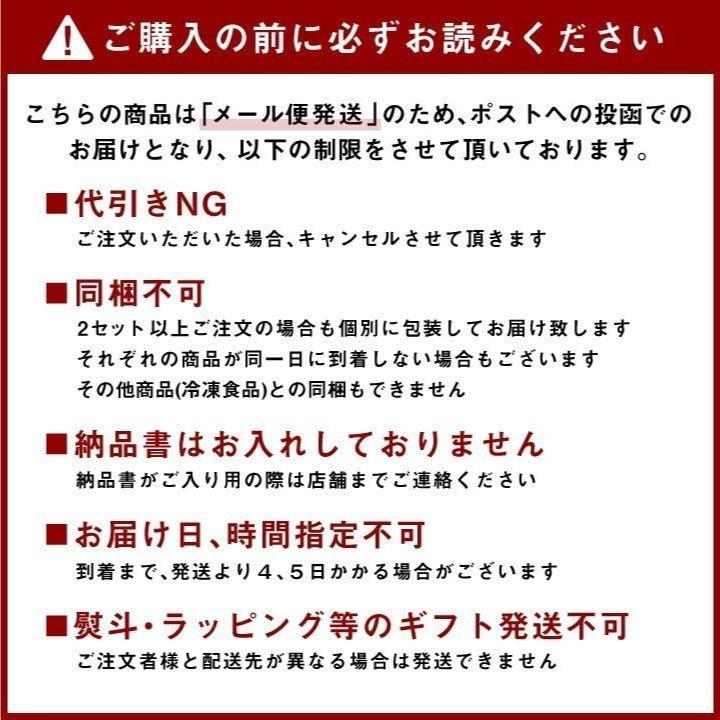 ご購入の前に必ずお読みください

こちらの商品は「メール便発送」のため、ポストへの投函でのお届けとなり、以下の制限をさせて頂いております。

■代引きNG
ご注文いただいた場合、キャンセルさせて頂きます

■同梱不可
2セット以上ご注文の場合も個別に包装してお届け致します
それぞれの商品が同一日に到着しない場合もございます
その他商品(冷凍食品)との同梱もできません

■納品書はお入れしておりません
納品書がご入り用の際は店舗までご連絡ください

■お届け日、時間指定不可
到着まで、発送より４、５日かかる場合がございます

■熨斗・ラッピング等のギフト発送不可
ご注文者様と配送先が異なる場合は発送できません